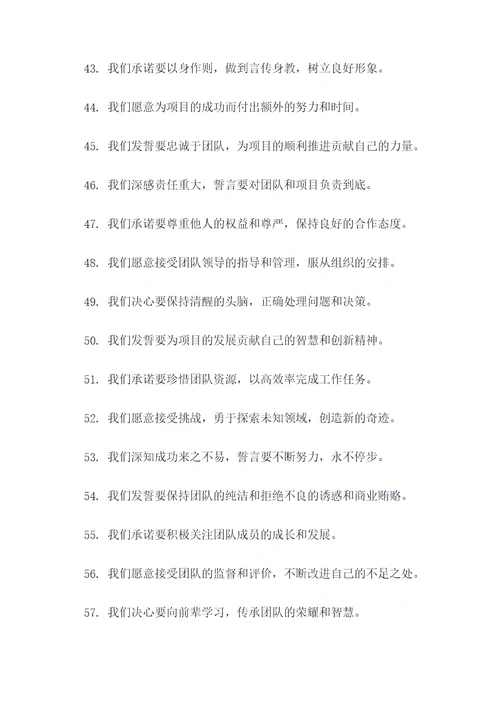 43. 我们承诺要以身作则，做到言传身教，树立良好形象。

44. 我们愿意为项目的成功而付出额外的努力和时间。

45. 我们发誓要忠诚于团队，为项目的顺利推进贡献自己的力量。

46. 我们深感责任重大，誓言要对团队和项目负责到底。

47. 我们承诺要尊重他人的权益和尊严，保持良好的合作态度。

48. 我们愿意接受团队领导的指导和管理，服从组织的安排。

49. 我们决心要保持清醒的头脑，正确处理问题和决策。

50. 我们发誓要为项目的发展贡献自己的智慧和创新精神。

51. 我们承诺要珍惜团队资源，以高效率完成工作任务。

52. 我们愿意接受挑战，勇于探索未知领域，创造新的奇迹。

53. 我们深知成功来之不易，誓言要不断努力，永不停步。

54. 我们发誓要保持团队的纯洁和拒绝不良的诱惑和商业贿赂。

55. 我们承诺要积极关注团队成员的成长和发展。

56. 我们愿意接受团队的监督和评价，不断改进自己的不足之处。

57. 我们决心要向前辈学习，传承团队的荣耀和智慧。